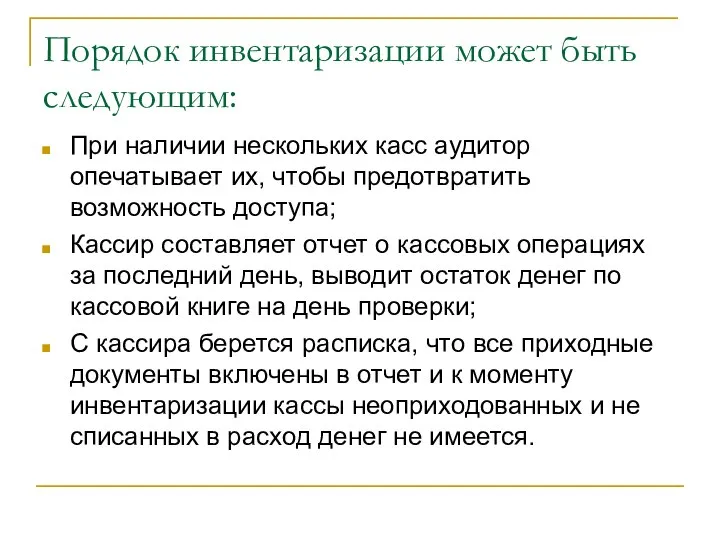 Порядок инвентаризации может быть следующим:

При наличии нескольких касс аудитор опечатывает их, чтобы предотвратить возможность доступа;

Кассир составляет отчет о кассовых операциях за последний день, выводит остаток денег по кассовой книге на день проверки;

С кассира берется расписка, что все приходные документы включены в отчет и к моменту инвентаризации кассы неоприходованных и не списанных в расход денег не имеется.